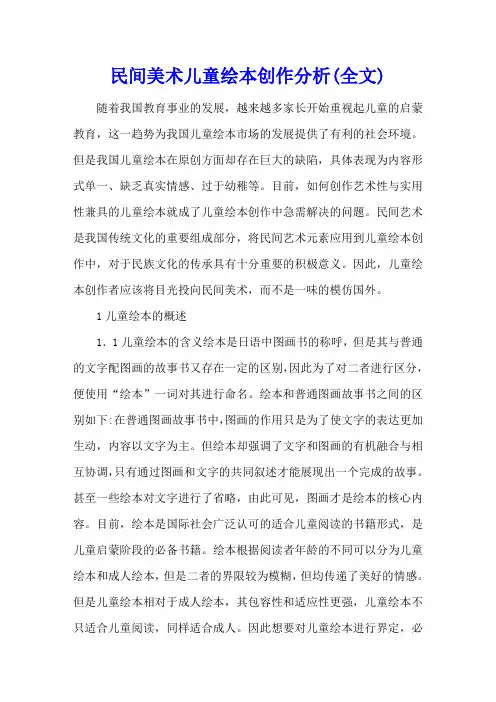 民间美术儿童绘本创作分析(全文)

随着我国教育事业的发展，越来越多家长开始重视起儿童的启蒙教育，这一趋势为我国儿童绘本市场的发展提供了有利的社会环境。但是我国儿童绘本在原创方面却存在巨大的缺陷，具体表现为内容形式单一、缺乏真实情感、过于幼稚等。目前，如何创作艺术性与实用性兼具的儿童绘本就成了儿童绘本创作中急需解决的问题。民间艺术是我国传统文化的重要组成部分，将民间艺术元素应用到儿童绘本创作中，对于民族文化的传承具有十分重要的积极意义。因此，儿童绘本创作者应该将目光投向民间美术，而不是一味的模仿国外。

1 儿童绘本的概述

1．1 儿童绘本的含义绘本是日语中图画书的称呼，但是其与普通的文字配图画的故事书又存在一定的区别,因此为了对二者进行区分,便使用“绘本”一词对其进行命名。绘本和普通图画故事书之间的区别如下:在普通图画故事书中,图画的作用只是为了使文字的表达更加生动，内容以文字为主。但绘本却强调了文字和图画的有机融合与相互协调,只有通过图画和文字的共同叙述才能展现出一个完成的故事。甚至一些绘本对文字进行了省略，由此可见，图画才是绘本的核心内容。目前，绘本是国际社会广泛认可的适合儿童阅读的书籍形式，是儿童启蒙阶段的必备书籍。绘本根据阅读者年龄的不同可以分为儿童绘本和成人绘本，但是二者的界限较为模糊，但均传递了美好的情感。但是儿童绘本相对于成人绘本，其包容性和适应性更强，儿童绘本不只适合儿童阅读，同样适合成人。因此想要对儿童绘本进行界定，必